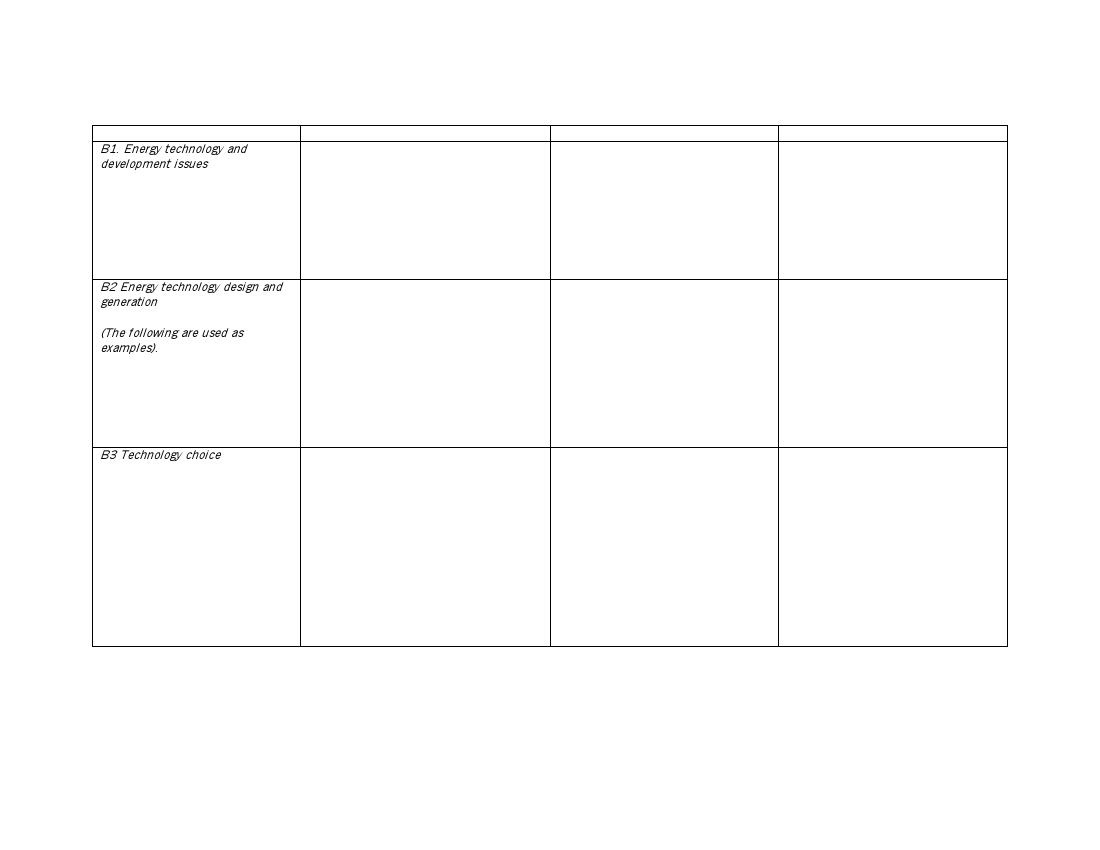 | | | | |
|---|---|---|---|
| B1. Energy technology and development issues | | | |
| B2 Energy technology design and generation (The following are used as examples). | | | |
| B3 Technology choice | | | |